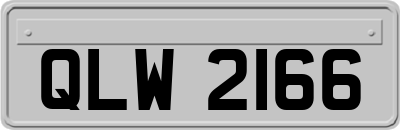 QLW 2166